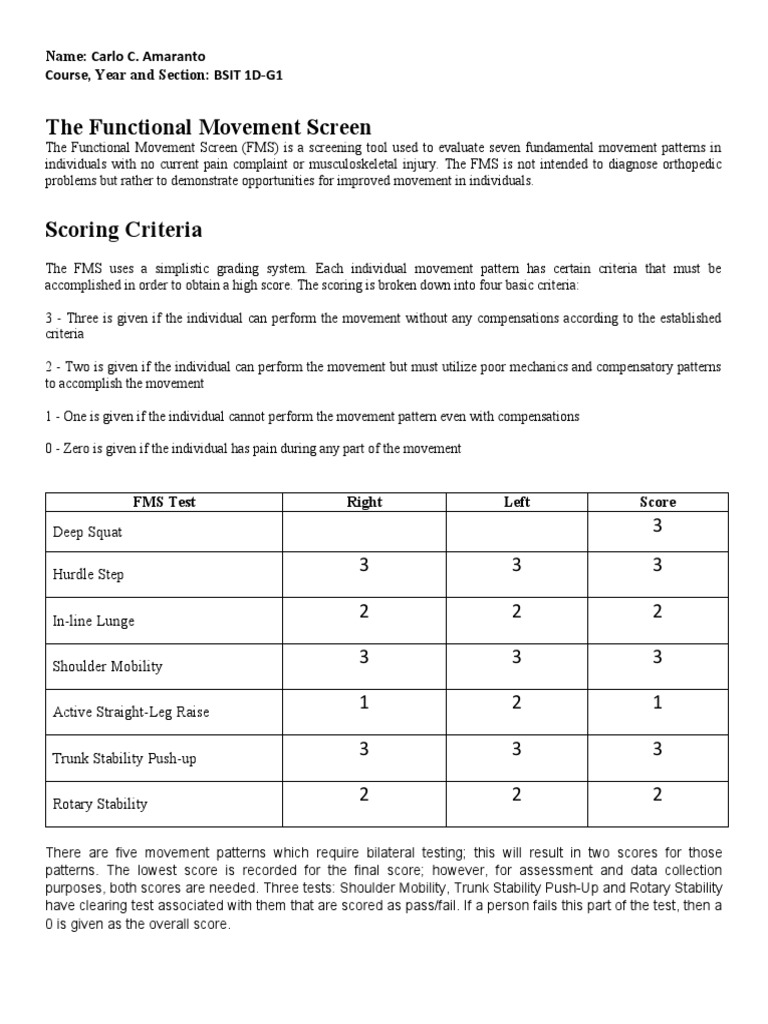 Name: Carlo C. Amaranto
Course, Year and Section: BSIT 1D-G1

The Functional Movement Screen
The Functional Movement Screen (FMS) is a screening tool used to evaluate seven fundamental movement patterns in individuals with no current pain complaint or musculoskeletal injury. The FMS is not intended to diagnose orthopedic problems but rather to demonstrate opportunities for improved movement in individuals.

Scoring Criteria

The FMS uses a simplistic grading system. Each individual movement pattern has certain criteria that must be accomplished in order to obtain a high score. The scoring is broken down into four basic criteria:

3 - Three is given if the individual can perform the movement without any compensations according to the established criteria

2 - Two is given if the individual can perform the movement but must utilize poor mechanics and compensatory patterns to accomplish the movement

1 - One is given if the individual cannot perform the movement pattern even with compensations

0 - Zero is given if the individual has pain during any part of the movement

| FMS Test | Right | Left | Score |
|---|---|---|---|
| Deep Squat | | | 3 |
| Hurdle Step | 3 | 3 | 3 |
| In-line Lunge | 2 | 2 | 2 |
| Shoulder Mobility | 3 | 3 | 3 |
| Active Straight-Leg Raise | 1 | 2 | 1 |
| Trunk Stability Push-up | 3 | 3 | 3 |
| Rotary Stability | 2 | 2 | 2 |

There are five movement patterns which require bilateral testing; this will result in two scores for those patterns. The lowest score is recorded for the final score; however, for assessment and data collection purposes, both scores are needed. Three tests: Shoulder Mobility, Trunk Stability Push-Up and Rotary Stability have clearing test associated with them that are scored as pass/fail. If a person fails this part of the test, then a 0 is given as the overall score.